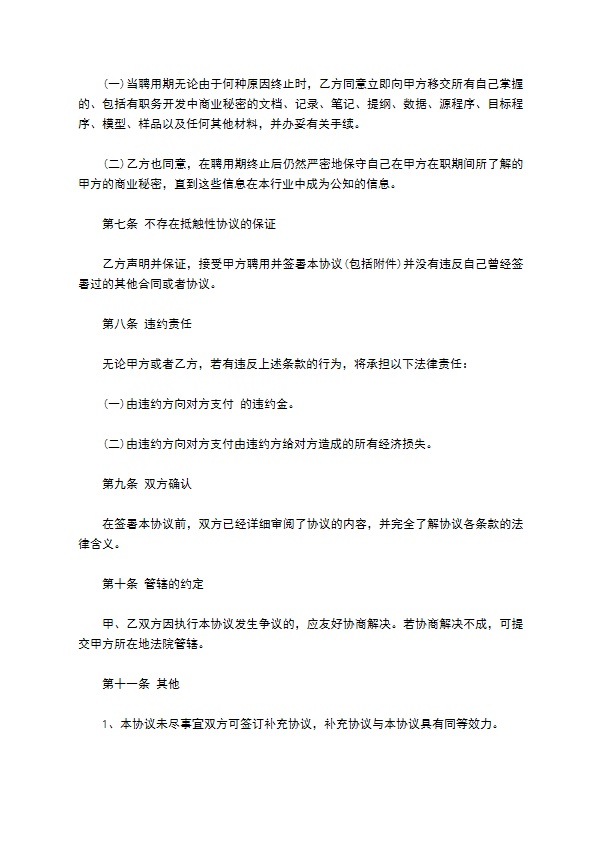 (一)当聘用期无论由于何种原因终止时，乙方同意立即向甲方移交所有自己掌握的、包括有职务开发中商业秘密的文档、记录、笔记、提纲、数据、源程序、目标程序、模型、样品以及任何其他材料，并办妥有关手续。

(二)乙方也同意，在聘用期终止后仍然严密地保守自己在甲方在职期间所了解的甲方的商业秘密，直到这些信息在本行业中成为公知的信息。

第七条 不存在抵触性协议的保证

乙方声明并保证，接受甲方聘用并签署本协议(包括附件)并没有违反自己曾经签署过的其他合同或者协议。

第八条 违约责任

无论甲方或者乙方，若有违反上述条款的行为，将承担以下法律责任：

(一)由违约方向对方支付 的违约金。

(二)由违约方向对方支付由违约方给对方造成的所有经济损失。

第九条 双方确认

在签署本协议前，双方已经详细审阅了协议的内容，并完全了解协议各条款的法律含义。

第十条 管辖的约定

甲、乙双方因执行本协议发生争议的，应友好协商解决。若协商解决不成，可提交甲方所在地法院管辖。

第十一条 其他

1、本协议未尽事宜双方可签订补充协议，补充协议与本协议具有同等效力。